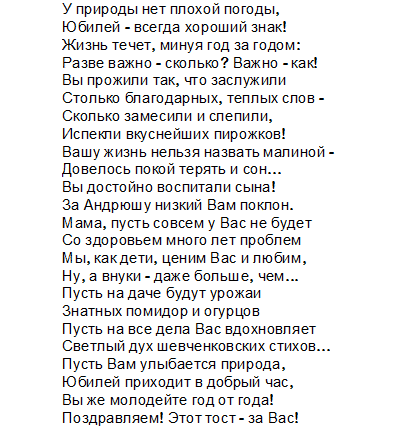 У природы нет плохой погоды,
Юбилей - всегда хороший знак!
Жизнь течет, минуя год за годом:
Разве важно - сколько? Важно - как!
Вы прожили так, что заслужили
Столько благодарных, теплых слов -
Сколько замесили и слепили,
Испекли вкуснейших пирожков!
Вашу жизнь нельзя назвать малиной -
Довелось покой терять и сон...
Вы достойно воспитали сына!
За Андрюшу низкий Вам поклон.
Мама, пусть совсем у Вас не будет
Со здоровьем много лет проблем
Мы, как дети, ценим Вас и любим,
Ну, а внуки - даже больше, чем...
Пусть на даче будут урожаи
Знатных помидор и огурцов
Пусть на все дела Вас вдохновляет
Светлый дух шевченковских стихов...
Пусть Вам улыбается природа,
Юбилей приходит в добрый час,
Вы же молодейте год от года!
Поздравляем! Этот тост - за Вас!